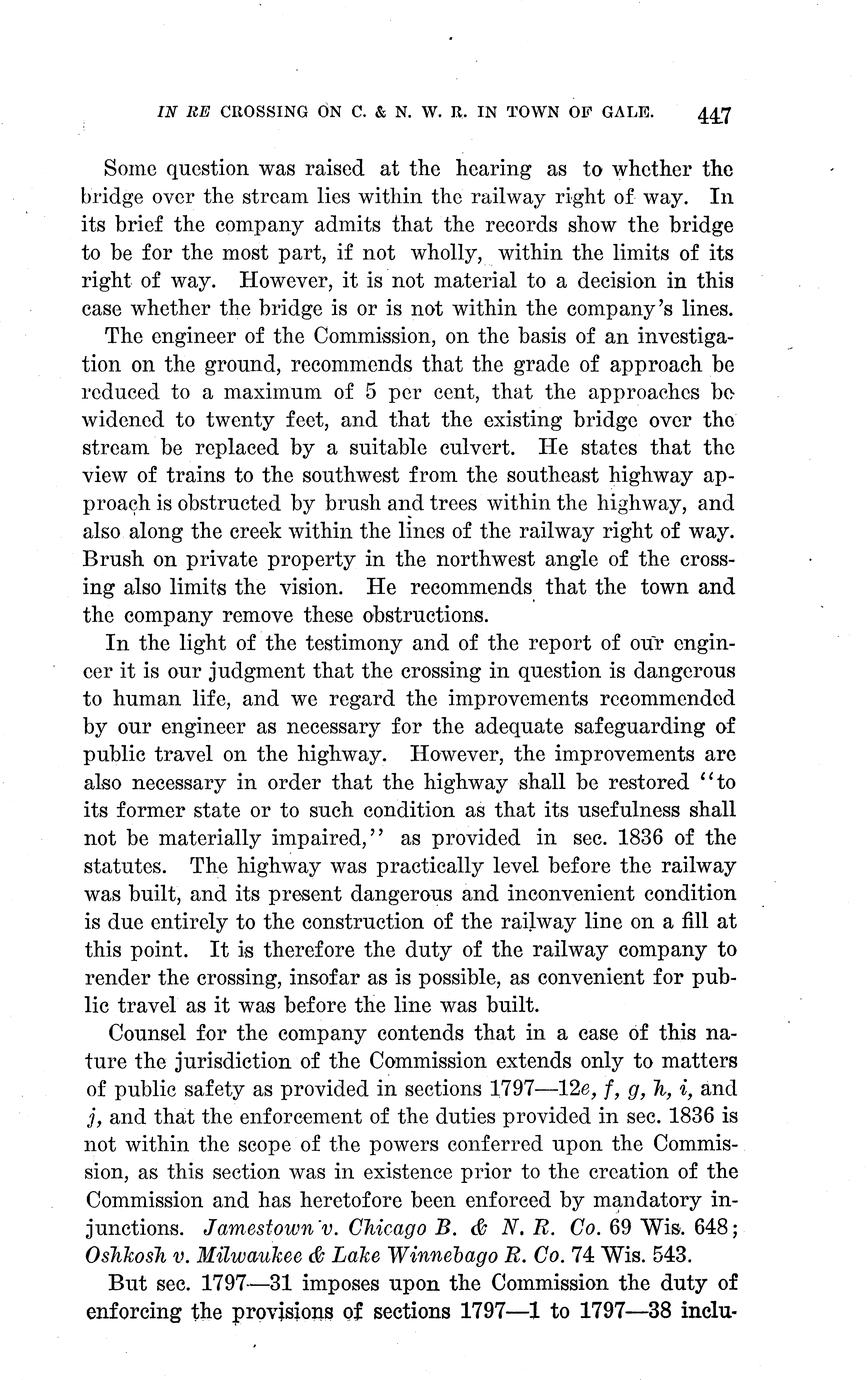 IN RE CROSSING ON C. & N. W. R. IN TOWN OF GALE. 447

Some question was raised at the hearing as to whether the bridge over the stream lies within the railway right of way. In its brief the company admits that the records show the bridge to be for the most part, if not wholly, within the limits of its right of way. However, it is not material to a decision in this case whether the bridge is or is not within the company's lines.

The engineer of the Commission, on the basis of an investigation on the ground, recommends that the grade of approach be reduced to a maximum of 5 per cent, that the approaches be widened to twenty feet, and that the existing bridge over the stream be replaced by a suitable culvert. He states that the view of trains to the southwest from the southeast highway approach is obstructed by brush and trees within the highway, and also along the creek within the lines of the railway right of way. Brush on private property in the northwest angle of the crossing also limits the vision. He recommends that the town and the company remove these obstructions.

In the light of the testimony and of the report of our engineer it is our judgment that the crossing in question is dangerous to human life, and we regard the improvements recommended by our engineer as necessary for the adequate safeguarding of public travel on the highway. However, the improvements are also necessary in order that the highway shall be restored "to its former state or to such condition as that its usefulness shall not be materially impaired," as provided in sec. 1836 of the statutes. The highway was practically level before the railway was built, and its present dangerous and inconvenient condition is due entirely to the construction of the railway line on a fill at this point. It is therefore the duty of the railway company to render the crossing, insofar as is possible, as convenient for public travel as it was before the line was built.

Counsel for the company contends that in a case of this nature the jurisdiction of the Commission extends only to matters of public safety as provided in sections 1797—12e, f, g, h, i, and j, and that the enforcement of the duties provided in sec. 1836 is not within the scope of the powers conferred upon the Commission, as this section was in existence prior to the creation of the Commission and has heretofore been enforced by mandatory injunctions. Jamestown v. Chicago B. & N. R. Co. 69 Wis. 648; Oshkosh v. Milwaukee & Lake Winnebago R. Co. 74 Wis. 543.

But sec. 1797—31 imposes upon the Commission the duty of enforcing the provisions of sections 1797—1 to 1797—38 inclu-